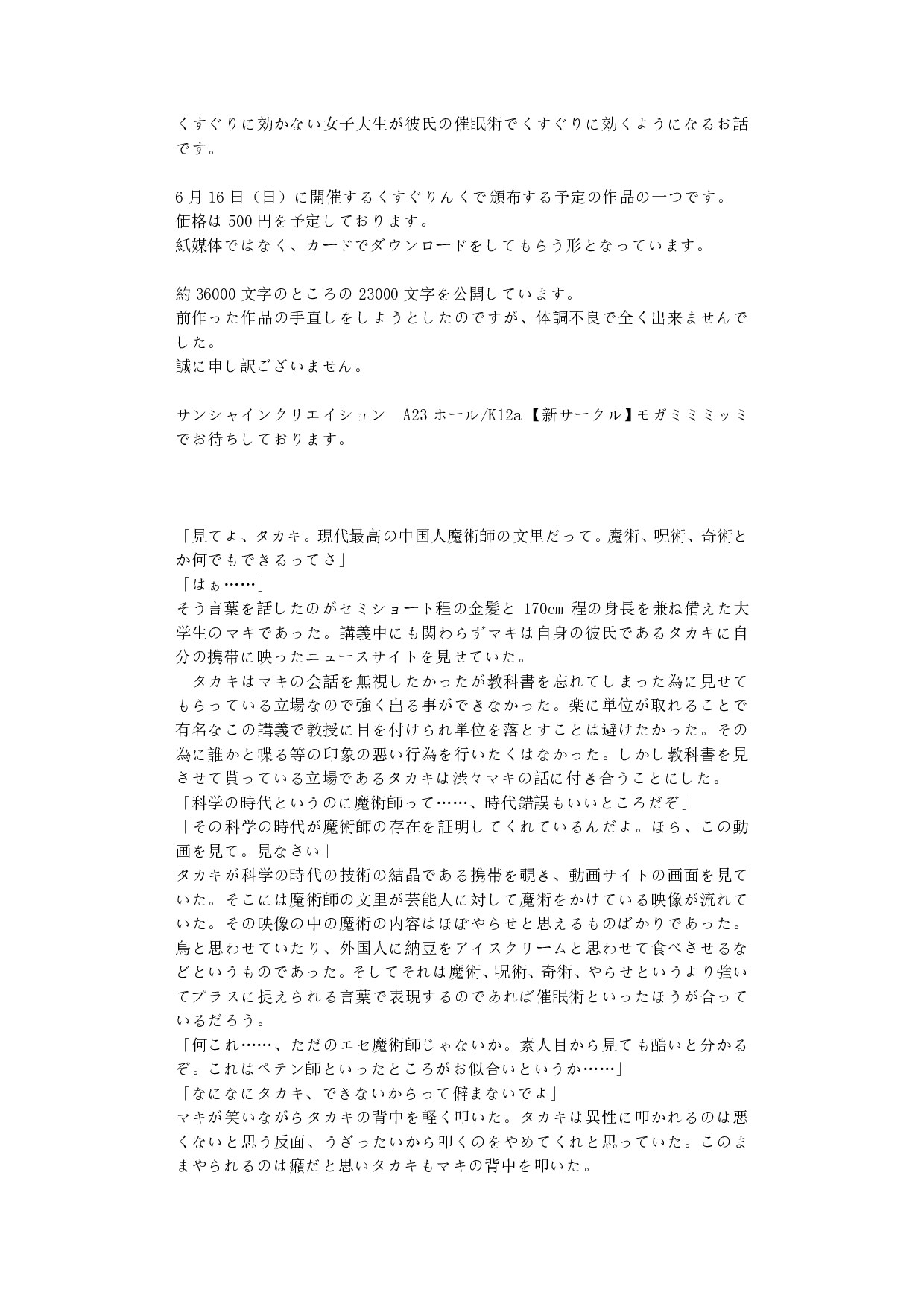 くすぐりに効かない女子大生が彼氏の催眠術でくすぐりに効くようになるお話です。

6月16日（日）に開催するくすぐりんくで頒布する予定の作品の一つです。
価格は500円を予定しております。
紙媒体ではなく、カードでダウンロードをしてもらう形となっています。

約36000文字のところの23000文字を公開しています。
前作った作品の手直しをしようとしたのですが、体調不良で全く出来ませんでした。
誠に申し訳ございません。

サンシャインクリエイション　A23ホール/K12a【新サークル】モガミミミッミでお待ちしております。

「見てよ、タカキ。現代最高の中国人魔術師の文里だって。魔術、呪術、奇術とか何でもできるってさ」
「はぁ……」
そう言葉を話したのがセミショート程の金髪と170cm程の身長を兼ね備えた大学生のマキであった。講義中にも関わらずマキは自身の彼氏であるタカキに自分の携帯に映ったニュースサイトを見せていた。
　タカキはマキの会話を無視したかったが教科書を忘れてしまった為に見せてもらっている立場なので強く出る事ができなかった。楽に単位が取れることで有名なこの講義で教授に目を付けられ単位を落とすことは避けたかった。その為に誰かと喋る等の印象の悪い行為を行いたくはなかった。しかし教科書を見させて貰っている立場であるタカキは渋々マキの話に付き合うことにした。
「科学の時代というのに魔術師って……、時代錯誤もいいところだぞ」
「その科学の時代が魔術師の存在を証明してくれているんだよ。ほら、この動画を見て。見なさい」
タカキが科学の時代の技術の結晶である携帯を覗き、動画サイトの画面を見ていた。そこには魔術師の文里が芸能人に対して魔術をかけている映像が流れていた。その映像の中の魔術の内容はほぼやらせと思えるものばかりであった。鳥と思わせていたり、外国人に納豆をアイスクリームと思わせて食べさせるなどというものであった。そしてそれは魔術、呪術、奇術、やらせというより強いてプラスに捉えられる言葉で表現するのであれば催眠術といったほうが合っているだろう。
「何これ……、ただのエセ魔術師じゃないか。素人目から見ても酷いと分かるぞ。これはペテン師といったところがお似合いというか……」
「なになにタカキ、できないからって僻まないでよ」
マキが笑いながらタカキの背中を軽く叩いた。タカキは異性に叩かれるのは悪くないと思う反面、うざったいから叩くのをやめてくれと思っていた。このままやられるのは癪だと思いタカキもマキの背中を叩いた。